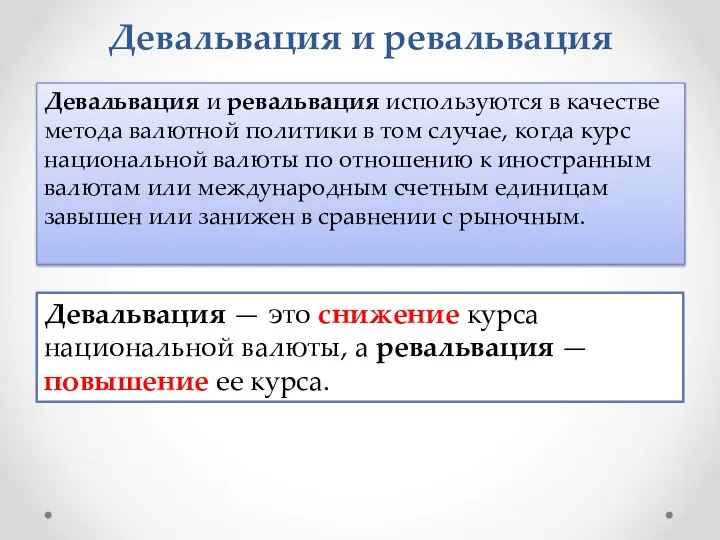 Девальвация и ревальвация

Девальвация и ревальвация используются в качестве метода валютной политики в том случае, когда курс национальной валюты по отношению к иностранным валютам или международным счетным единицам завышен или занижен в сравнении с рыночным.

Девальвация — это снижение курса национальной валюты, а ревальвация — повышение ее курса.